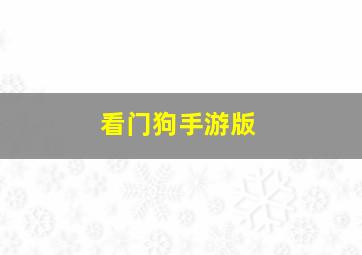 看门狗手游版